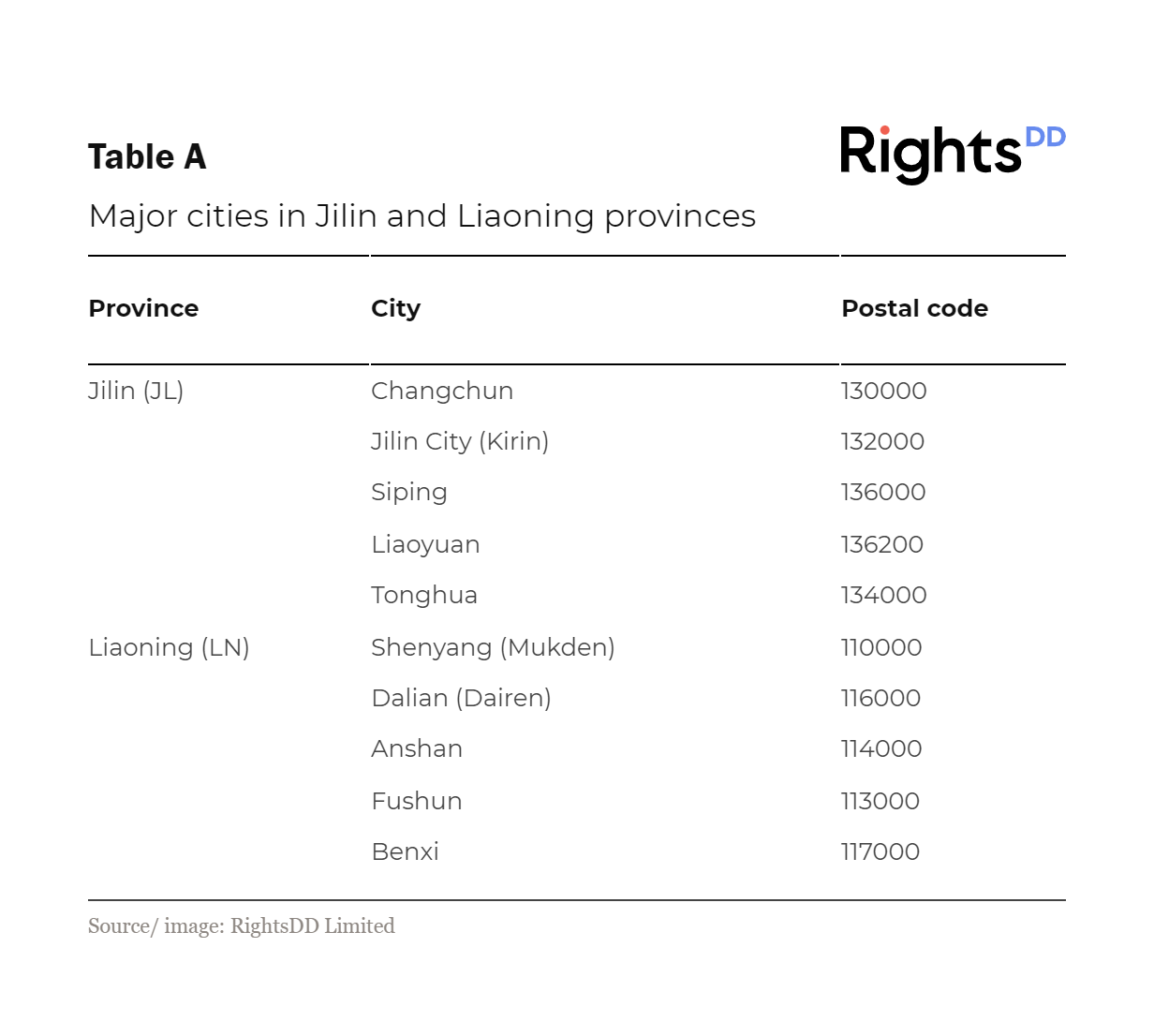 Table A

RightsDD

Major cities in Jilin and Liaoning provinces

| Province | City | Postal code |
|---|---|---|
| Jilin (JL) | Changchun | 130000 |
| | Jilin City (Kirin) | 132000 |
| | Siping | 136000 |
| | Liaoyuan | 136200 |
| | Tonghua | 134000 |
| Liaoning (LN) | Shenyang (Mukden) | 110000 |
| | Dalian (Dairen) | 116000 |
| | Anshan | 114000 |
| | Fushun | 113000 |
| | Benxi | 117000 |

Source/ image: RightsDD Limited